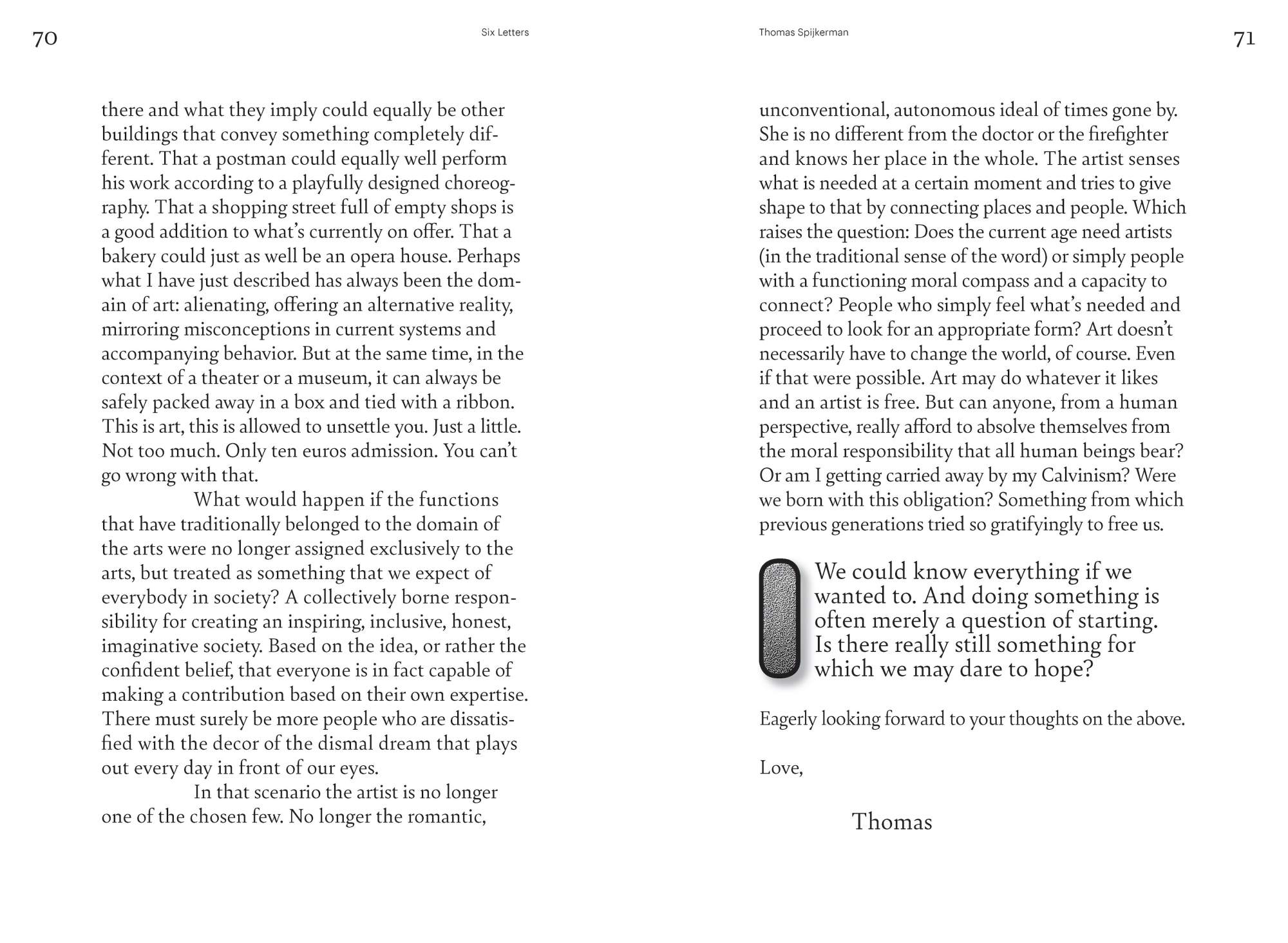 70

Six Letters

there and what they imply could equally be other buildings that convey something completely different. That a postman could equally well perform his work according to a playfully designed choreography. That a shopping street full of empty shops is a good addition to what's currently on offer. That a bakery could just as well be an opera house. Perhaps what I have just described has always been the domain of art: alienating, offering an alternative reality, mirroring misconceptions in current systems and accompanying behavior. But at the same time, in the context of a theater or a museum, it can always be safely packed away in a box and tied with a ribbon. This is art, this is allowed to unsettle you. Just a little. Not too much. Only ten euros admission. You can't go wrong with that.

What would happen if the functions that have traditionally belonged to the domain of the arts were no longer assigned exclusively to the arts, but treated as something that we expect of everybody in society? A collectively borne responsibility for creating an inspiring, inclusive, honest, imaginative society. Based on the idea, or rather the confident belief, that everyone is in fact capable of making a contribution based on their own expertise. There must surely be more people who are dissatisfied with the decor of the dismal dream that plays out every day in front of our eyes.

In that scenario the artist is no longer one of the chosen few. No longer the romantic,

Thomas Spijkerman

71

unconventional, autonomous ideal of times gone by. She is no different from the doctor or the firefighter and knows her place in the whole. The artist senses what is needed at a certain moment and tries to give shape to that by connecting places and people. Which raises the question: Does the current age need artists (in the traditional sense of the word) or simply people with a functioning moral compass and a capacity to connect? People who simply feel what's needed and proceed to look for an appropriate form? Art doesn't necessarily have to change the world, of course. Even if that were possible. Art may do whatever it likes and an artist is free. But can anyone, from a human perspective, really afford to absolve themselves from the moral responsibility that all human beings bear? Or am I getting carried away by my Calvinism? Were we born with this obligation? Something from which previous generations tried so gratifyingly to free us.

We could know everything if we wanted to. And doing something is often merely a question of starting. Is there really still something for which we may dare to hope?

Eagerly looking forward to your thoughts on the above.

Love,

Thomas